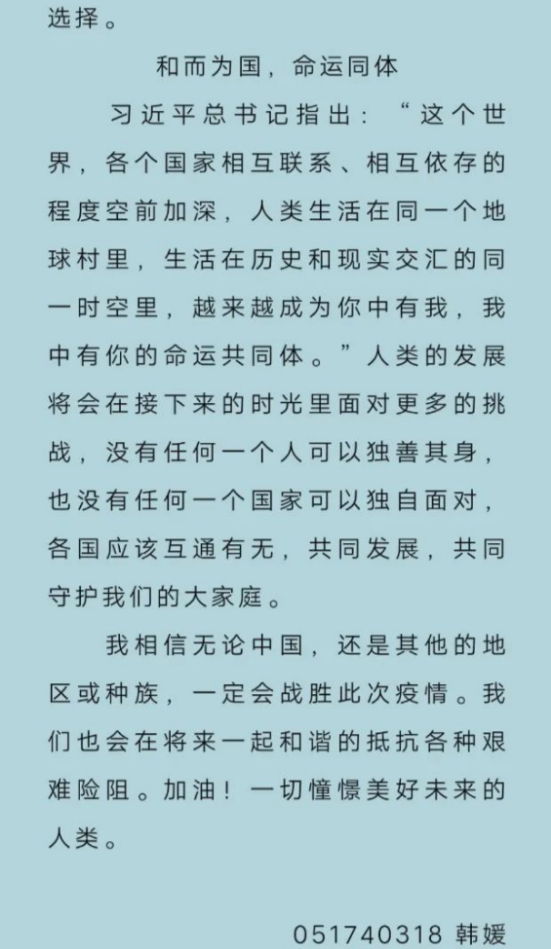 选择。

和而为国，命运同体

习近平总书记指出：“这个世界，各个国家相互联系、相互依存的程度空前加深，人类生活在同一个地球村里，生活在历史和现实交汇的同一时空里，越来越成为你中有我，我中有你的命运共同体。”人类的发展将会在接下来的时光里面对更多的挑战，没有任何一个人可以独善其身，也没有任何一个国家可以独自面对，各国应该互通有无，共同发展，共同守护我们的大家庭。

我相信无论中国，还是其他的地区或种族，一定会战胜此次疫情。我们也会在将来一起和谐的抵抗各种艰难险阻。加油！一切憧憬美好未来的人类。

051740318 韩媛